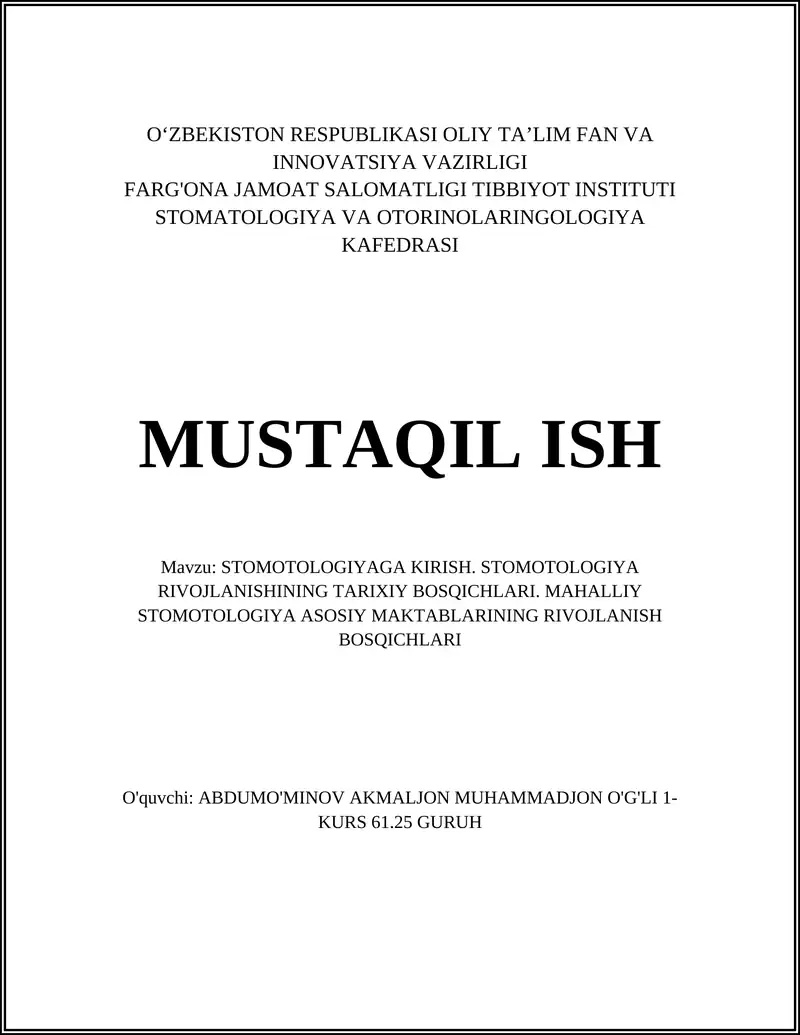 O‘ZBEKISTON RESPUBLIKASI OLIY TA’LIM FAN VA INNOVATSIYA VAZIRLIGI
FARG'ONA JAMOAT SALOMATLIGI TIBBIYOT INSTITUTI
STOMATOLOGIYA VA OTORINOLARINGOLOGIYA KAFEDRASI

MUSTAQIL ISH

Mavzu: STOMOTOLOGIYAGA KIRISH. STOMOTOLOGIYA RIVOJLANISHINING TARIXIY BOSQICHLARI. MAHALLIY STOMOTOLOGIYA ASOSIY MAKTABLARINING RIVOJLANISH BOSQICHLARI

O'quvchi: ABDUMO'MINOV AKMALJON MUHAMMADJON O'G'LI 1-KURS 61.25 GURUH